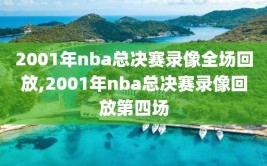 2001年nba总决赛录像全场回放,2001年nba总决赛录像回放第四场